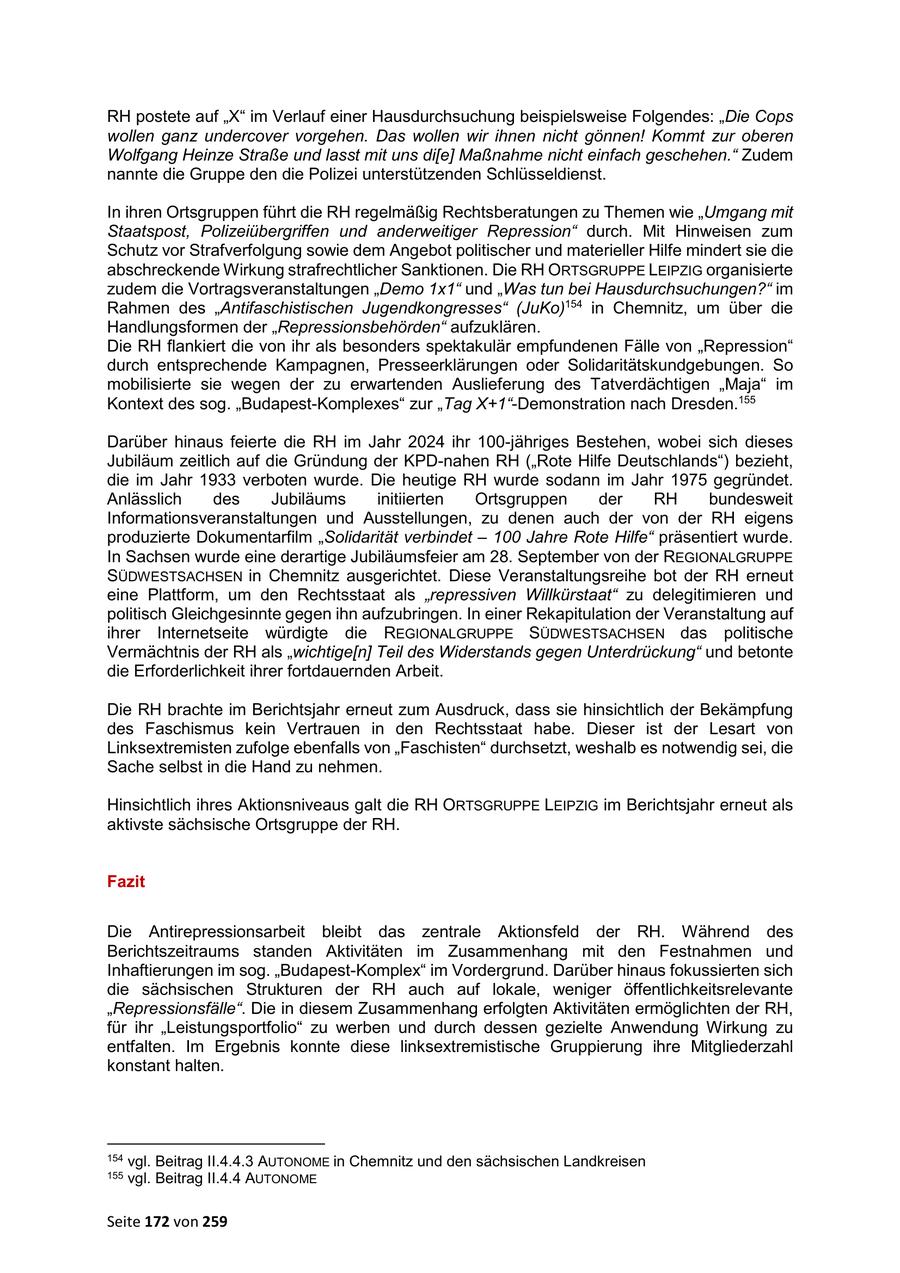 RH postete auf „X“ im Verlauf einer Hausdurchsuchung beispielsweise Folgendes: „Die Cops wollen ganz undercover vorgehen. Das wollen wir ihnen nicht gönnen! Kommt zur oberen Wolfgang Heinze Straße und lasst mit uns di[e] Maßnahme nicht einfach geschehen.“ Zudem nannte die Gruppe den die Polizei unterstützenden Schlüsseldienst.

In ihren Ortsgruppen führt die RH regelmäßig Rechtsberatungen zu Themen wie „Umgang mit Staatspost, Polizeiübergriffen und anderweitiger Repression“ durch. Mit Hinweisen zum Schutz vor Strafverfolgung sowie dem Angebot politischer und materieller Hilfe mindert sie die abschreckende Wirkung strafrechtlicher Sanktionen. Die RH ORTSGRUPPE LEIPZIG organisierte zudem die Vortragsveranstaltungen „Demo 1x1“ und „Was tun bei Hausdurchsuchungen?“ im Rahmen des „Antifaschistischen Jugendkongresses“ (JuKo)$^{154}$ in Chemnitz, um über die Handlungsformen der „Repressionsbehörden“ aufzuklären.
Die RH flankiert die von ihr als besonders spektakulär empfundenen Fälle von „Repression“ durch entsprechende Kampagnen, Presseerklärungen oder Solidaritätskundgebungen. So mobilisierte sie wegen der zu erwartenden Auslieferung des Tatverdächtigen „Maja“ im Kontext des sog. „Budapest-Komplexes“ zur „Tag X+1“-Demonstration nach Dresden.$^{155}$

Darüber hinaus feierte die RH im Jahr 2024 ihr 100-jähriges Bestehen, wobei sich dieses Jubiläum zeitlich auf die Gründung der KPD-nahen RH („Rote Hilfe Deutschlands“) bezieht, die im Jahr 1933 verboten wurde. Die heutige RH wurde sodann im Jahr 1975 gegründet. Anlässlich des Jubiläums initiierten Ortsgruppen der RH bundesweit Informationsveranstaltungen und Ausstellungen, zu denen auch der von der RH eigens produzierte Dokumentarfilm „Solidarität verbindet – 100 Jahre Rote Hilfe“ präsentiert wurde. In Sachsen wurde eine derartige Jubiläumsfeier am 28. September von der REGIONALGRUPPE SÜDWESTSACHSEN in Chemnitz ausgerichtet. Diese Veranstaltungsreihe bot der RH erneut eine Plattform, um den Rechtsstaat als „repressiven Willkürstaat“ zu delegitimieren und politisch Gleichgesinnte gegen ihn aufzubringen. In einer Rekapitulation der Veranstaltung auf ihrer Internetseite würdigte die REGIONALGRUPPE SÜDWESTSACHSEN das politische Vermächtnis der RH als „wichtige[n] Teil des Widerstands gegen Unterdrückung“ und betonte die Erforderlichkeit ihrer fortdauernden Arbeit.

Die RH brachte im Berichtsjahr erneut zum Ausdruck, dass sie hinsichtlich der Bekämpfung des Faschismus kein Vertrauen in den Rechtsstaat habe. Dieser ist der Lesart von Linksextremisten zufolge ebenfalls von „Faschisten“ durchsetzt, weshalb es notwendig sei, die Sache selbst in die Hand zu nehmen.

Hinsichtlich ihres Aktionsniveaus galt die RH ORTSGRUPPE LEIPZIG im Berichtsjahr erneut als aktivste sächsische Ortsgruppe der RH.

Fazit

Die Antirepressionsarbeit bleibt das zentrale Aktionsfeld der RH. Während des Berichtszeitraums standen Aktivitäten im Zusammenhang mit den Festnahmen und Inhaftierungen im sog. „Budapest-Komplex“ im Vordergrund. Darüber hinaus fokussierten sich die sächsischen Strukturen der RH auch auf lokale, weniger öffentlichkeitsrelevante „Repressionsfälle“. Die in diesem Zusammenhang erfolgten Aktivitäten ermöglichten der RH, für ihr „Leistungsportfolio“ zu werben und durch dessen gezielte Anwendung Wirkung zu entfalten. Im Ergebnis konnte diese linksextremistische Gruppierung ihre Mitgliederzahl konstant halten.

$^{154}$ vgl. Beitrag II.4.4.3 AUTONOME in Chemnitz und den sächsischen Landkreisen
$^{155}$ vgl. Beitrag II.4.4 AUTONOME

Seite 172 von 259